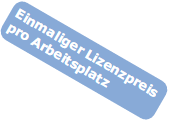 Einmaliger Lizenzpreis pro Arbeitsplatz